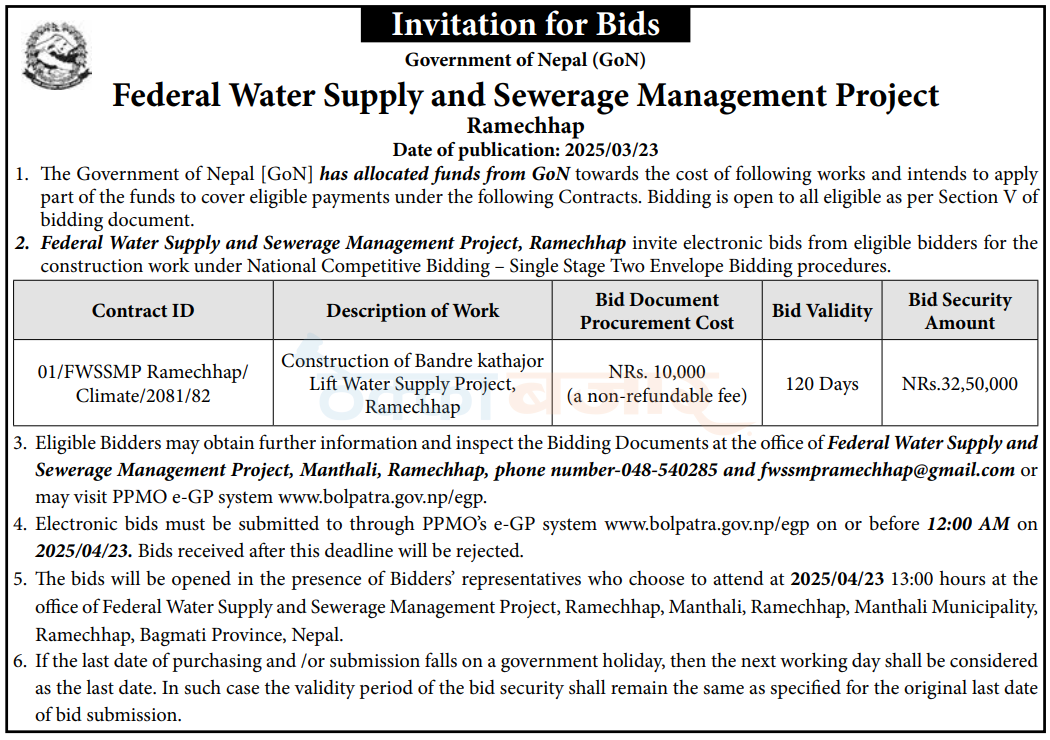 Invitation for Bids

Government of Nepal (GoN)

Federal Water Supply and Sewerage Management Project

Ramechhap

Date of publication: 2025/03/23

1. The Government of Nepal [GoN] has allocated funds from GoN towards the cost of following works and intends to apply part of the funds to cover eligible payments under the following Contracts. Bidding is open to all eligible as per Section V of bidding document.

2. Federal Water Supply and Sewerage Management Project, Ramechhap invite electronic bids from eligible bidders for the construction work under National Competitive Bidding – Single Stage Two Envelope Bidding procedures.

| Contract ID | Description of Work | Bid Document Procurement Cost | Bid Validity | Bid Security Amount |
|---|---|---|---|---|
| 01/FWSSMP Ramechhap/ Climate/2081/82 | Construction of Bandre kathajor Lift Water Supply Project, Ramechhap | NRs. 10,000 (a non-refundable fee) | 120 Days | NRs.32,50,000 |

3. Eligible Bidders may obtain further information and inspect the Bidding Documents at the office of Federal Water Supply and Sewerage Management Project, Manthali, Ramechhap, phone number-048-540285 and fwssmpramechhap@gmail.com or may visit PPMO e-GP system www.bolpatra.gov.np/egp.

4. Electronic bids must be submitted to through PPMO's e-GP system www.bolpatra.gov.np/egp on or before 12:00 AM on 2025/04/23. Bids received after this deadline will be rejected.

5. The bids will be opened in the presence of Bidders' representatives who choose to attend at 2025/04/23 13:00 hours at the office of Federal Water Supply and Sewerage Management Project, Ramechhap, Manthali, Ramechhap, Manthali Municipality, Ramechhap, Bagmati Province, Nepal.

6. If the last date of purchasing and /or submission falls on a government holiday, then the next working day shall be considered as the last date. In such case the validity period of the bid security shall remain the same as specified for the original last date of bid submission.